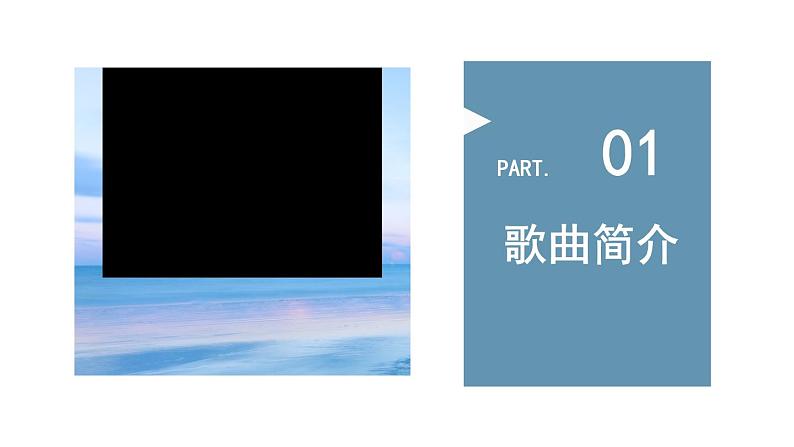 PART. 01

歌曲简介